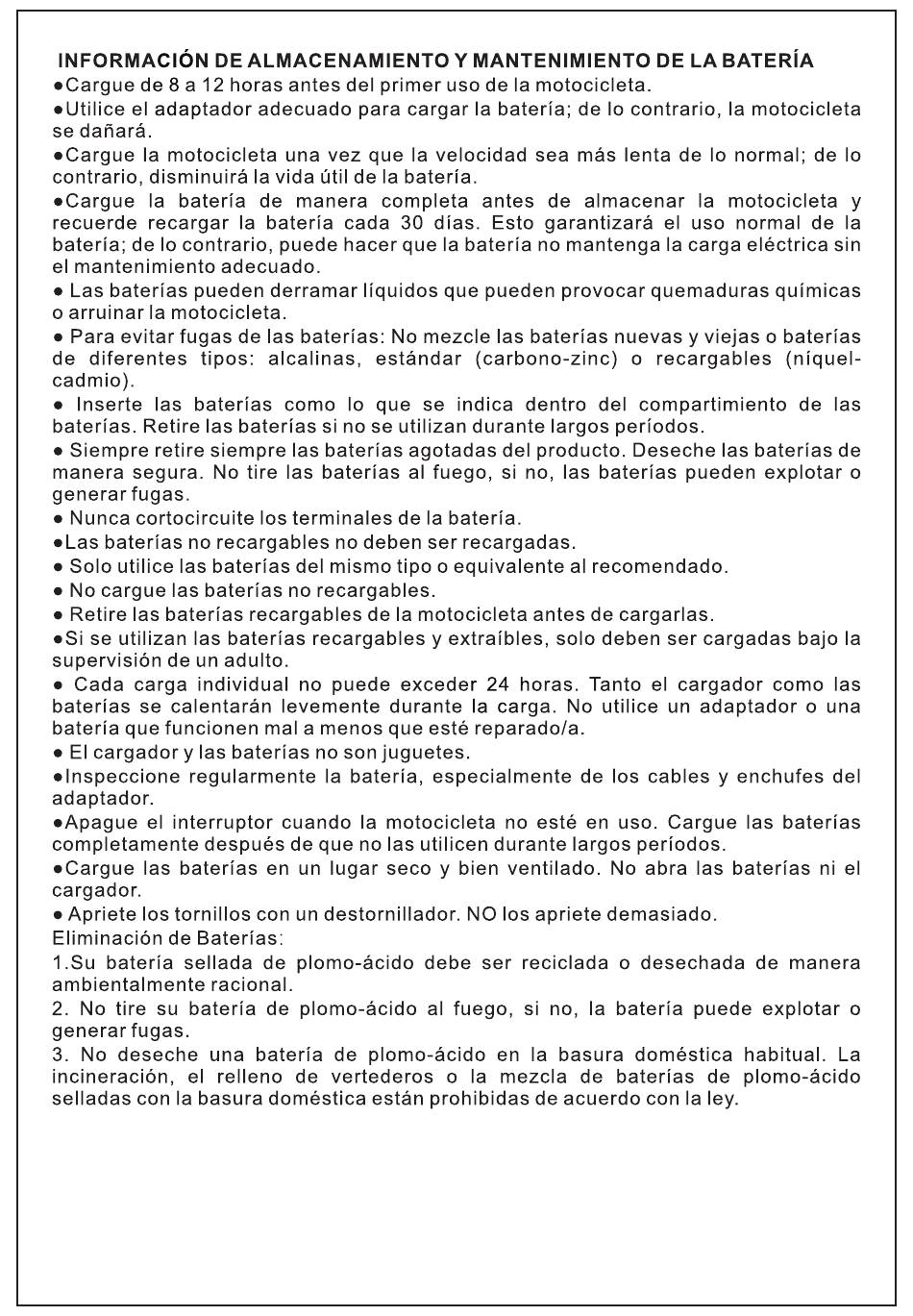 INFORMACIÓN DE ALMACENAMIENTO Y MANTENIMIENTO DE LA BATERÍA
●Cargue de 8 a 12 horas antes del primer uso de la motocicleta.
●Utilice el adaptador adecuado para cargar la batería; de lo contrario, la motocicleta se dañará.
●Cargue la motocicleta una vez que la velocidad sea más lenta de lo normal; de lo contrario, disminuirá la vida útil de la batería.
●Cargue la batería de manera completa antes de almacenar la motocicleta y recuerde recargar la batería cada 30 días. Esto garantizará el uso normal de la batería; de lo contrario, puede hacer que la batería no mantenga la carga eléctrica sin el mantenimiento adecuado.
● Las baterías pueden derramar líquidos que pueden provocar quemaduras químicas o arruinar la motocicleta.
● Para evitar fugas de las baterías: No mezcle las baterías nuevas y viejas o baterías de diferentes tipos: alcalinas, estándar (carbono-zinc) o recargables (níquel-cadmio).
● Inserte las baterías como lo que se indica dentro del compartimiento de las baterías. Retire las baterías si no se utilizan durante largos períodos.
● Siempre retire siempre las baterías agotadas del producto. Deseche las baterías de manera segura. No tire las baterías al fuego, si no, las baterías pueden explotar o generar fugas.
● Nunca cortocircuite los terminales de la batería.
●Las baterías no recargables no deben ser recargadas.
● Solo utilice las baterías del mismo tipo o equivalente al recomendado.
● No cargue las baterías no recargables.
● Retire las baterías recargables de la motocicleta antes de cargarlas.
●Si se utilizan las baterías recargables y extraíbles, solo deben ser cargadas bajo la supervisión de un adulto.
● Cada carga individual no puede exceder 24 horas. Tanto el cargador como las baterías se calentarán levemente durante la carga. No utilice un adaptador o una batería que funcionen mal a menos que esté reparado/a.
● El cargador y las baterías no son juguetes.
●Inspeccione regularmente la batería, especialmente de los cables y enchufes del adaptador.
●Apague el interruptor cuando la motocicleta no esté en uso. Cargue las baterías completamente después de que no las utilicen durante largos períodos.
●Cargue las baterías en un lugar seco y bien ventilado. No abra las baterías ni el cargador.
● Apriete los tornillos con un destornillador. NO los apriete demasiado.
Eliminación de Baterías:
1.Su batería sellada de plomo-ácido debe ser reciclada o desechada de manera ambientalmente racional.
2. No tire su batería de plomo-ácido al fuego, si no, la batería puede explotar o generar fugas.
3. No deseche una batería de plomo-ácido en la basura doméstica habitual. La incineración, el relleno de vertederos o la mezcla de baterías de plomo-ácido selladas con la basura doméstica están prohibidas de acuerdo con la ley.